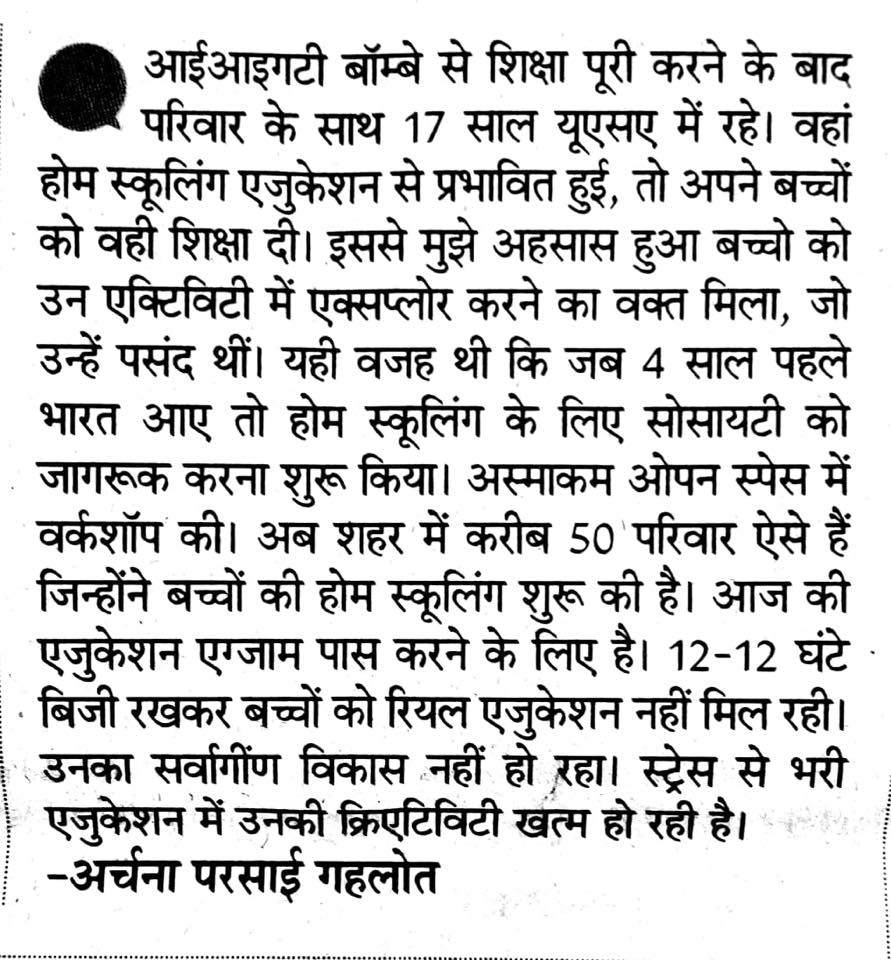 आईआइगटी बॉम्बे से शिक्षा पूरी करने के बाद परिवार के साथ 17 साल यूएसए में रहे। वहां होम स्कूलिंग एजुकेशन से प्रभावित हुई, तो अपने बच्चों को वही शिक्षा दी। इससे मुझे अहसास हुआ बच्चो को उन एक्टिविटी में एक्सप्लोर करने का वक्त मिला, जो उन्हें पसंद थीं। यही वजह थी कि जब 4 साल पहले भारत आए तो होम स्कूलिंग के लिए सोसायटी को जागरूक करना शुरू किया। अस्माकम ओपन स्पेस में वर्कशॉप की। अब शहर में करीब 50 परिवार ऐसे हैं जिन्होंने बच्चों की होम स्कूलिंग शुरू की है। आज की एजुकेशन एग्जाम पास करने के लिए है। 12-12 घंटे बिजी रखकर बच्चों को रियल एजुकेशन नहीं मिल रही। उनका सर्वागींण विकास नहीं हो रहा। स्ट्रेस से भरी एजुकेशन में उनकी क्रिएटिविटी खत्म हो रही है।
-अर्चना परसाई गहलोत